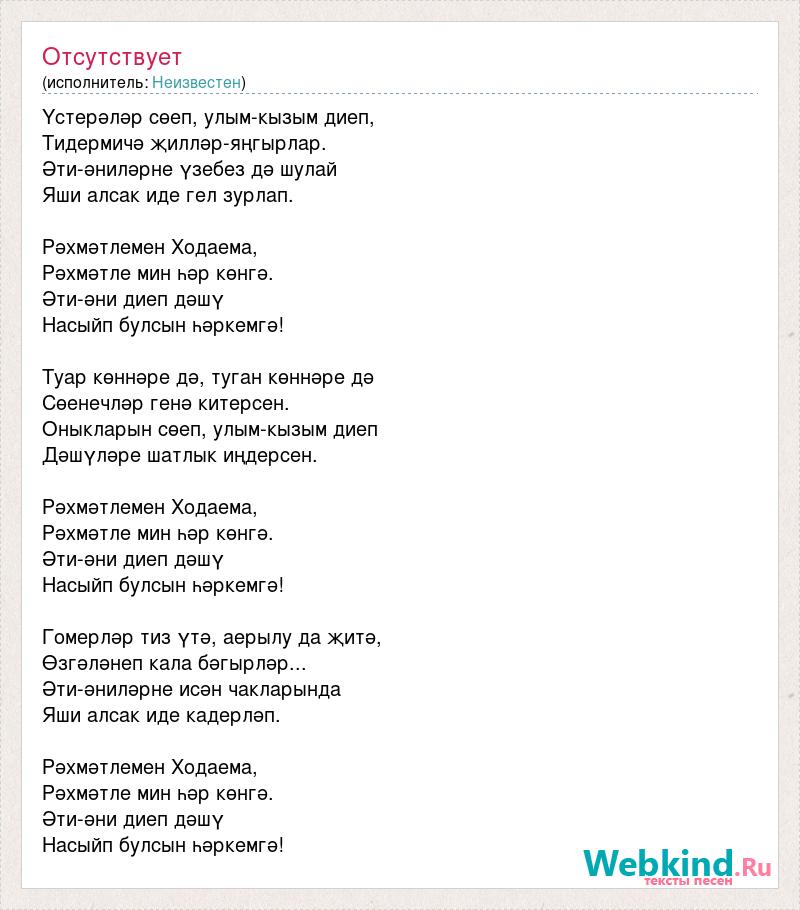 Отсутствует
(исполнитель: Неизвестен)

Үстерәләр сөеп, улым-кызым диеп,
Тидермичә җилләр-яңгырлар.
Әти-әниләрне үзебез дә шулай
Яши алсак иде гел зурлап.

Рәхмәтлемен Ходаема,
Рәхмәтле мин һәр көнгә.
Әти-әни диеп дәшү
Насыйп булсын һәркемгә!

Туар көннәре дә, туган көннәре дә
Сөенечләр генә китерсен.
Оныкларын сөеп, улым-кызым диеп
Дәшүләре шатлык иңдерсен.

Рәхмәтлемен Ходаема,
Рәхмәтле мин һәр көнгә.
Әти-әни диеп дәшү
Насыйп булсын һәркемгә!

Гомерләр тиз үтә, аерылу да җитә,
Өзгәләнеп кала бәгырләр...
Әти-әниләрне исән чакларында
Яши алсак иде кадерләп.

Рәхмәтлемен Ходаема,
Рәхмәтле мин һәр көнгә.
Әти-әни диеп дәшү
Насыйп булсын һәркемгә!

Webkind.Ru
тексты песен